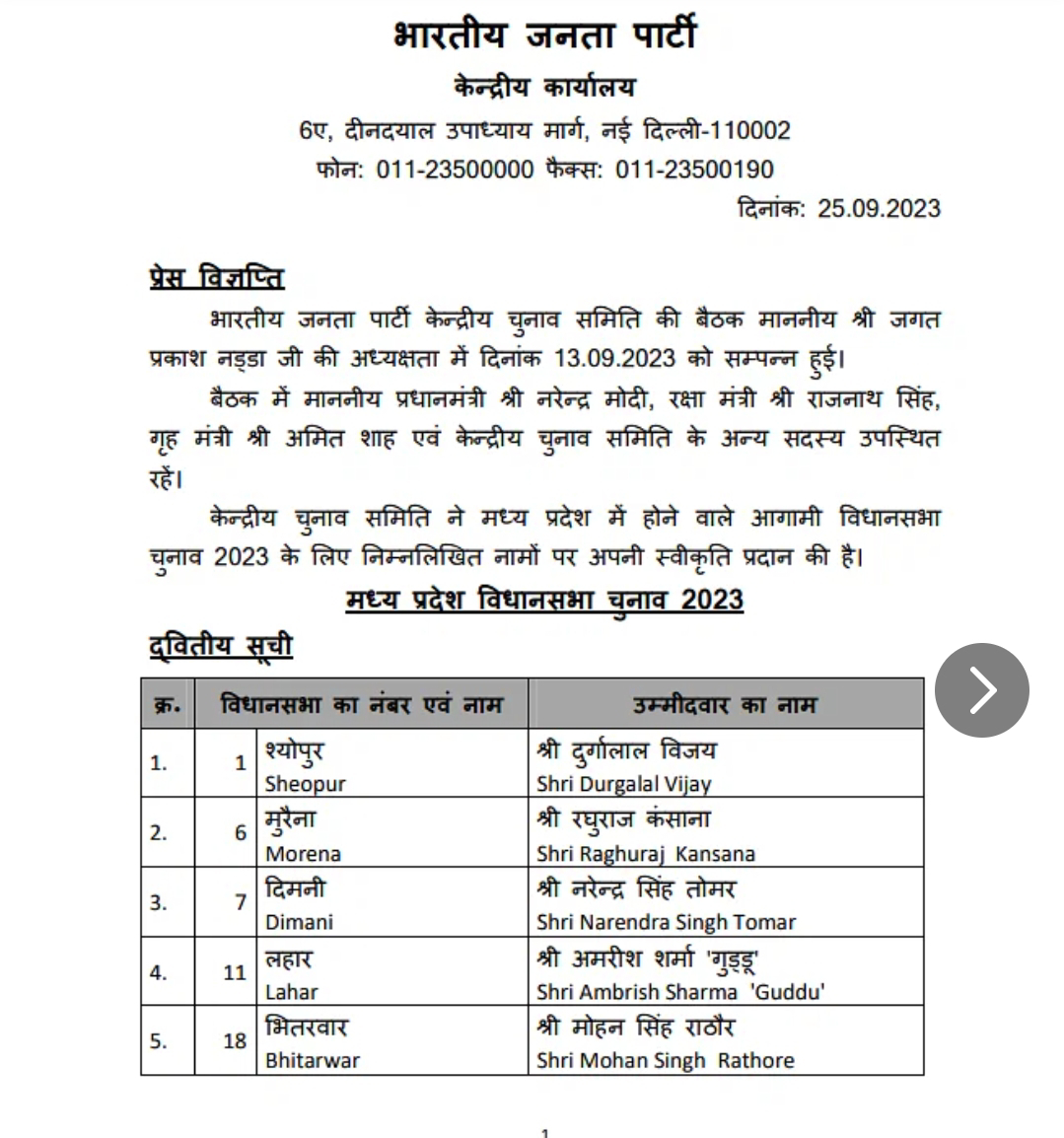 भारतीय जनता पार्टी
केन्द्रीय कार्यालय
6ए, दीनदयाल उपाध्याय मार्ग, नई दिल्ली-110002
फोन: 011-23500000 फैक्स: 011-23500190
दिनांक: 25.09.2023

प्रेस विज्ञप्ति

भारतीय जनता पार्टी केन्द्रीय चुनाव समिति की बैठक माननीय श्री जगत प्रकाश नड्डा जी की अध्यक्षता में दिनांक 13.09.2023 को सम्पन्न हुई।

बैठक में माननीय प्रधानमंत्री श्री नरेन्द्र मोदी, रक्षा मंत्री श्री राजनाथ सिंह, गृह मंत्री श्री अमित शाह एवं केन्द्रीय चुनाव समिति के अन्य सदस्य उपस्थित रहें।

केन्द्रीय चुनाव समिति ने मध्य प्रदेश में होने वाले आगामी विधानसभा चुनाव 2023 के लिए निम्नलिखित नामों पर अपनी स्वीकृति प्रदान की है।

मध्य प्रदेश विधानसभा चुनाव 2023

द्वितीय सूची

| क्र. | विधानसभा का नंबर एवं नाम | | उम्मीदवार का नाम |
|---|---|---|---|
| 1. | 1 | श्योपुर Sheopur | श्री दुर्गालाल विजय Shri Durgalal Vijay |
| 2. | 6 | मुरैना Morena | श्री रघुराज कंसाना Shri Raghuraj Kansana |
| 3. | 7 | दिमनी Dimani | श्री नरेन्द्र सिंह तोमर Shri Narendra Singh Tomar |
| 4. | 11 | लहार Lahar | श्री अमरीश शर्मा 'गुड्डू' Shri Ambrish Sharma 'Guddu' |
| 5. | 18 | भितरवार Bhitarwar | श्री मोहन सिंह राठौर Shri Mohan Singh Rathore |

1